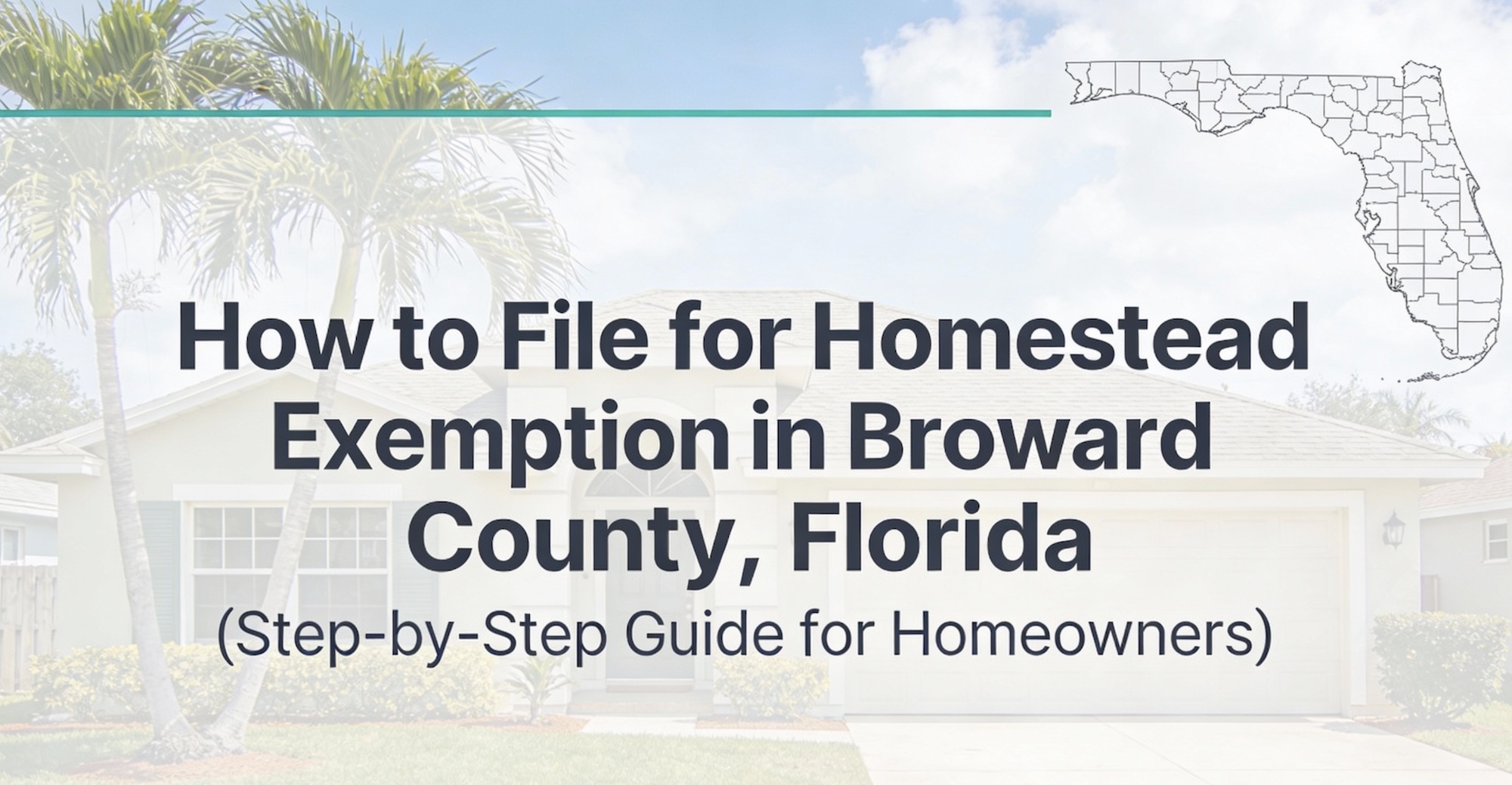 How to File for Homestead Exemption in Broward County, Florida

(Step-by-Step Guide for Homeowners)